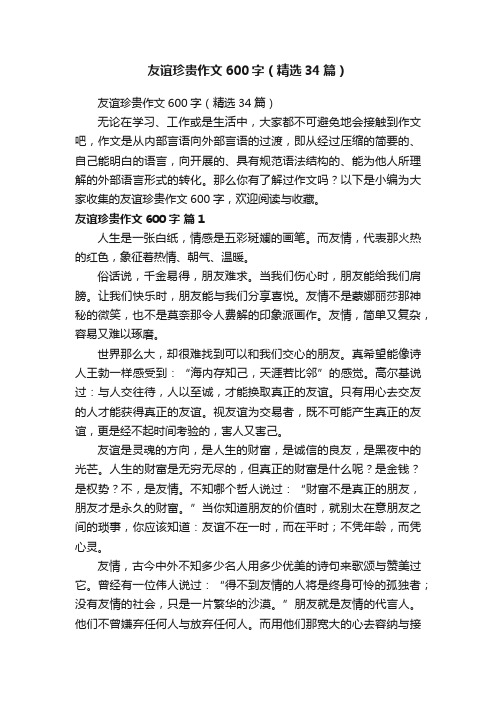 友谊珍贵作文600字（精选34篇）

友谊珍贵作文600字（精选34篇）

无论在学习、工作或是生活中，大家都不可避免地会接触到作文吧，作文是从内部言语向外部言语的过渡，即从经过压缩的简要的、自己能明白的语言，向开展的、具有规范语法结构的、能为他人所理解的外部语言形式的转化。那么你有了解过作文吗？以下是小编为大家收集的友谊珍贵作文600字，欢迎阅读与收藏。

友谊珍贵作文600字 篇1

人生是一张白纸，情感是五彩斑斓的画笔。而友情，代表那火热的红色，象征着热情、朝气、温暖。

俗话说，千金易得，朋友难求。当我们伤心时，朋友能给我们肩膀。让我们快乐时，朋友能与我们分享喜悦。友情不是蒙娜丽莎那神秘的微笑，也不是莫奈那令人费解的印象派画作。友情，简单又复杂，容易又难以琢磨。

世界那么大，却很难找到可以和我们交心的朋友。真希望能像诗人王勃一样感受到：“海内存知己，天涯若比邻”的感觉。高尔基说过：与人交往待，人以至诚，才能换取真正的友谊。只有用心去交友的人才能获得真正的友谊。视友谊为交易者，既不可能产生真正的友谊，更是经不起时间考验的，害人又害己。

友谊是灵魂的方向，是人生的财富，是诚信的良友，是黑夜中的光芒。人生的财富是无穷无尽的，但真正的财富是什么呢？是金钱？是权势？不，是友情。不知哪个哲人说过：“财富不是真正的朋友，朋友才是永久的财富。”当你知道朋友的价值时，就别太在意朋友之间的琐事，你应该知道：友谊不在一时，而在平时；不凭年龄，而凭心灵。

友情，古今中外不知多少名人用多少优美的诗句来歌颂与赞美过它。曾经有一位伟人说过：“得不到友情的人将是终身可怜的孤独者；没有友情的社会，只是一片繁华的沙漠。”朋友就是友情的代言人。他们不曾嫌弃任何人与放弃任何人。而用他们那宽大的心去容纳与接